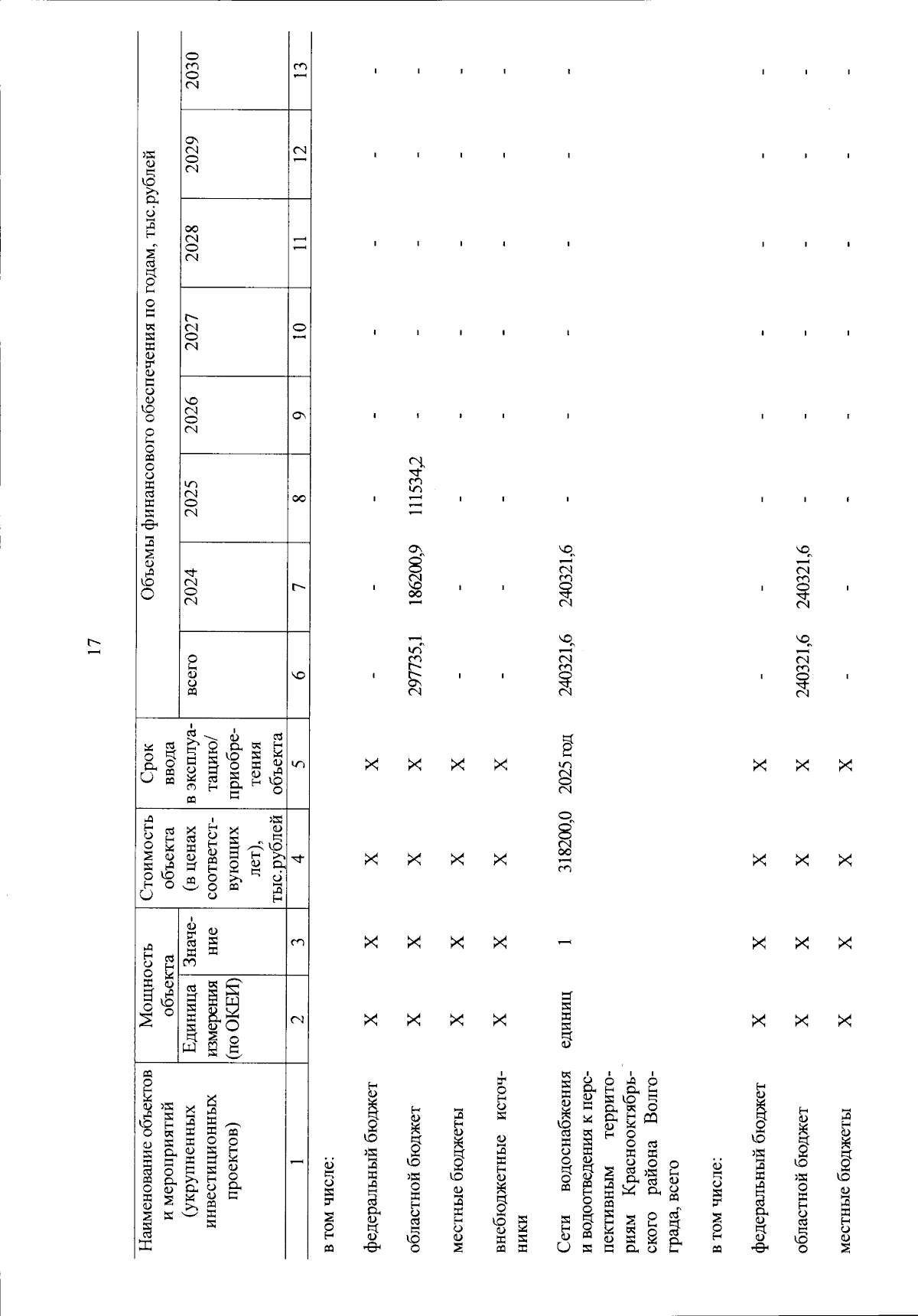 17

| Наименование объектов и мероприятий (укрупненных инвестиционных проектов) | Мощность объекта: Единица измерения (по ОКЕИ) | Мощность объекта: Значение | Стоимость объекта (в ценах соответствующих лет), тыс.рублей | Срок ввода в эксплуатацию/ приобретения объекта | Объемы финансового обеспечения по годам, тыс.рублей: всего | 2024 | 2025 | 2026 | 2027 | 2028 | 2029 | 2030 |
|---|---|---|---|---|---|---|---|---|---|---|---|---|
| 1 | 2 | 3 | 4 | 5 | 6 | 7 | 8 | 9 | 10 | 11 | 12 | 13 |
| в том числе: | | | | | | | | | | | | |
| федеральный бюджет | X | X | X | X | - | - | - | - | - | - | - | - |
| областной бюджет | X | X | X | X | 297735,1 | 186200,9 | 111534,2 | - | - | - | - | - |
| местные бюджеты | X | X | X | X | - | - | - | - | - | - | - | - |
| внебюджетные источники | X | X | X | X | - | - | - | - | - | - | - | - |
| Сети водоснабжения и водоотведения к перспективным территориям Краснооктябрьского района Волгограда, всего | единиц | 1 | 318200,0 | 2025 год | 240321,6 | 240321,6 | - | - | - | - | - | - |
| в том числе: | | | | | | | | | | | | |
| федеральный бюджет | X | X | X | X | - | - | - | - | - | - | - | - |
| областной бюджет | X | X | X | X | 240321,6 | 240321,6 | - | - | - | - | - | - |
| местные бюджеты | X | X | X | X | - | - | - | - | - | - | - | - |